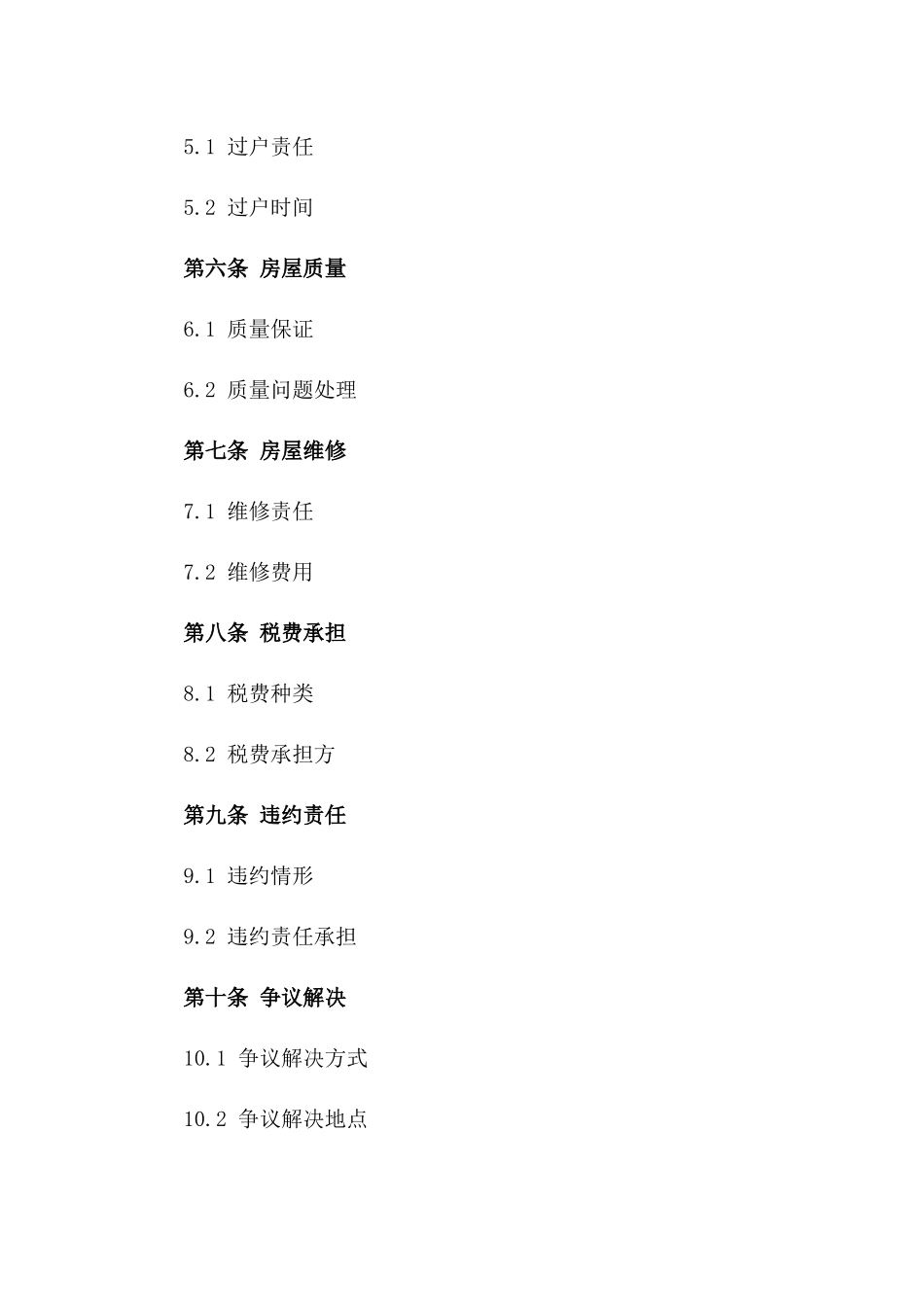 5.1 过户责任

5.2 过户时间

第六条 房屋质量

6.1 质量保证

6.2 质量问题处理

第七条 房屋维修

7.1 维修责任

7.2 维修费用

第八条 税费承担

8.1 税费种类

8.2 税费承担方

第九条 违约责任

9.1 违约情形

9.2 违约责任承担

第十条 争议解决

10.1 争议解决方式

10.2 争议解决地点